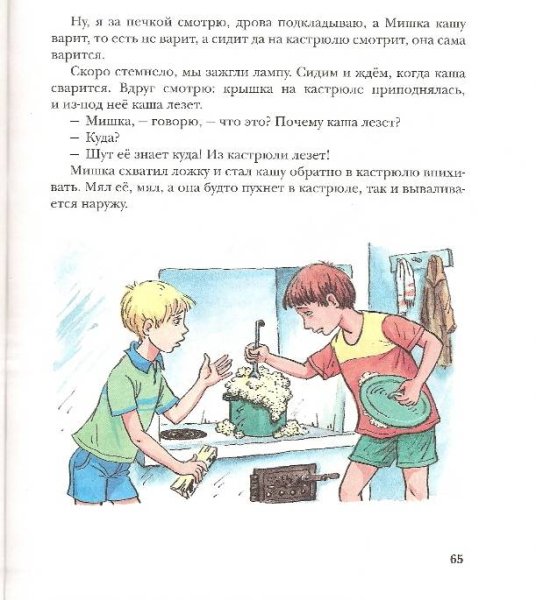 Ну, я за печкой смотрю, дрова подкладываю, а Мишка кашу варит, то есть не варит, а сидит да на кастрюлю смотрит, она сама варится.

Скоро стемнело, мы зажгли лампу. Сидим и ждём, когда каша сварится. Вдруг смотрю: крышка на кастрюле приподнялась, и из-под неё каша лезет.

— Мишка, — говорю, — что это? Почему каша лезет?

— Куда?

— Шут её знает куда! Из кастрюли лезет!

Мишка схватил ложку и стал кашу обратно в кастрюлю впихивать. Мял её, мял, а она будто пухнет в кастрюле, так и вываливается наружу.

65